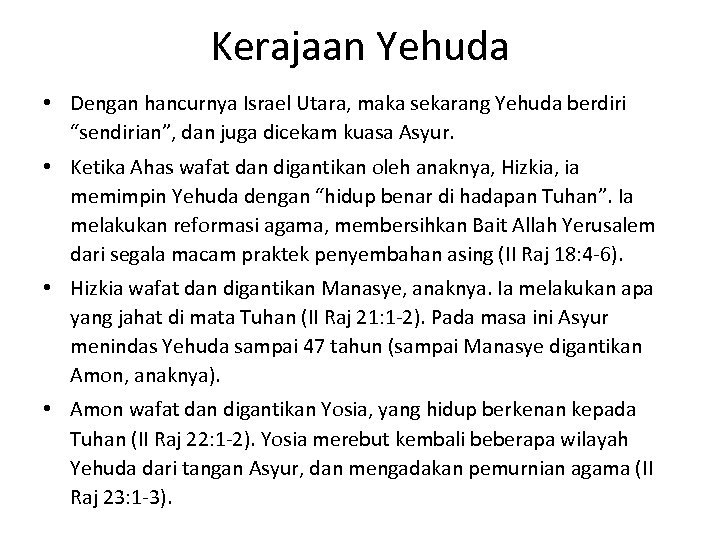 Kerajaan Yehuda

• Dengan hancurnya Israel Utara, maka sekarang Yehuda berdiri "sendirian", dan juga dicekam kuasa Asyur.
• Ketika Ahas wafat dan digantikan oleh anaknya, Hizkia, ia memimpin Yehuda dengan "hidup benar di hadapan Tuhan". Ia melakukan reformasi agama, membersihkan Bait Allah Yerusalem dari segala macam praktek penyembahan asing (II Raj 18:4-6).
• Hizkia wafat dan digantikan Manasye, anaknya. Ia melakukan apa yang jahat di mata Tuhan (II Raj 21:1-2). Pada masa ini Asyur menindas Yehuda sampai 47 tahun (sampai Manasye digantikan Amon, anaknya).
• Amon wafat dan digantikan Yosia, yang hidup berkenan kepada Tuhan (II Raj 22:1-2). Yosia merebut kembali beberapa wilayah Yehuda dari tangan Asyur, dan mengadakan pemurnian agama (II Raj 23:1-3).